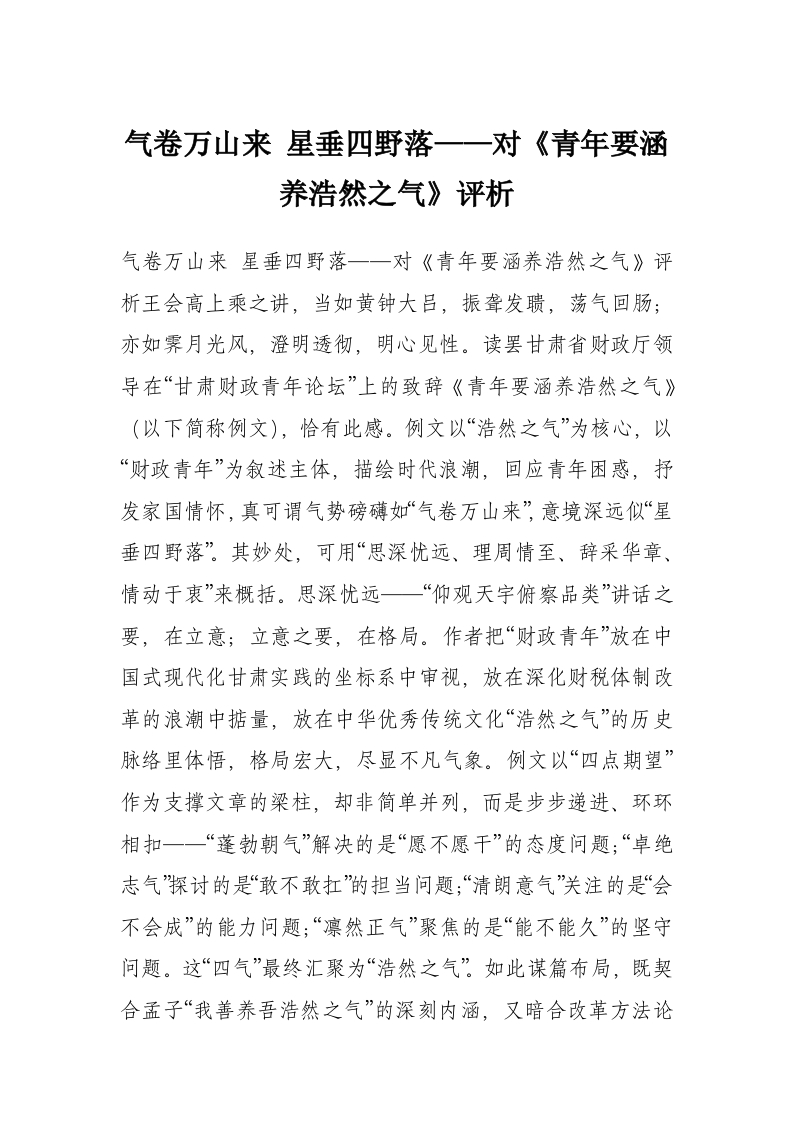 气卷万山来 星垂四野落——对《青年要涵养浩然之气》评析

气卷万山来 星垂四野落——对《青年要涵养浩然之气》评析王会高上乘之讲，当如黄钟大吕，振聋发聩，荡气回肠；亦如霁月光风，澄明透彻，明心见性。读罢甘肃省财政厅领导在“甘肃财政青年论坛”上的致辞《青年要涵养浩然之气》（以下简称例文），恰有此感。例文以“浩然之气”为核心，以“财政青年”为叙述主体，描绘时代浪潮，回应青年困惑，抒发家国情怀，真可谓气势磅礴如“气卷万山来”，意境深远似“星垂四野落”。其妙处，可用“思深忧远、理周情至、辞采华章、情动于衷”来概括。思深忧远——“仰观天宇俯察品类”讲话之要，在立意；立意之要，在格局。作者把“财政青年”放在中国式现代化甘肃实践的坐标系中审视，放在深化财税体制改革的浪潮中掂量，放在中华优秀传统文化“浩然之气”的历史脉络里体悟，格局宏大，尽显不凡气象。例文以“四点期望”作为支撑文章的梁柱，却非简单并列，而是步步递进、环环相扣——“蓬勃朝气”解决的是“愿不愿干”的态度问题；“卓绝志气”探讨的是“敢不敢扛”的担当问题；“清朗意气”关注的是“会不会成”的能力问题；“凛然正气”聚焦的是“能不能久”的坚守问题。这“四气”最终汇聚为“浩然之气”。如此谋篇布局，既契合孟子“我善养吾浩然之气”的深刻内涵，又暗合改革方法论